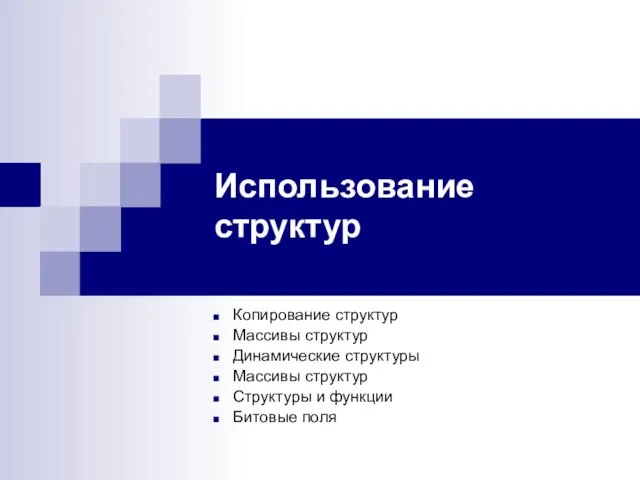 Использование структур

- Копирование структур
- Массивы структур
- Динамические структуры
- Массивы структур
- Структуры и функции
- Битовые поля